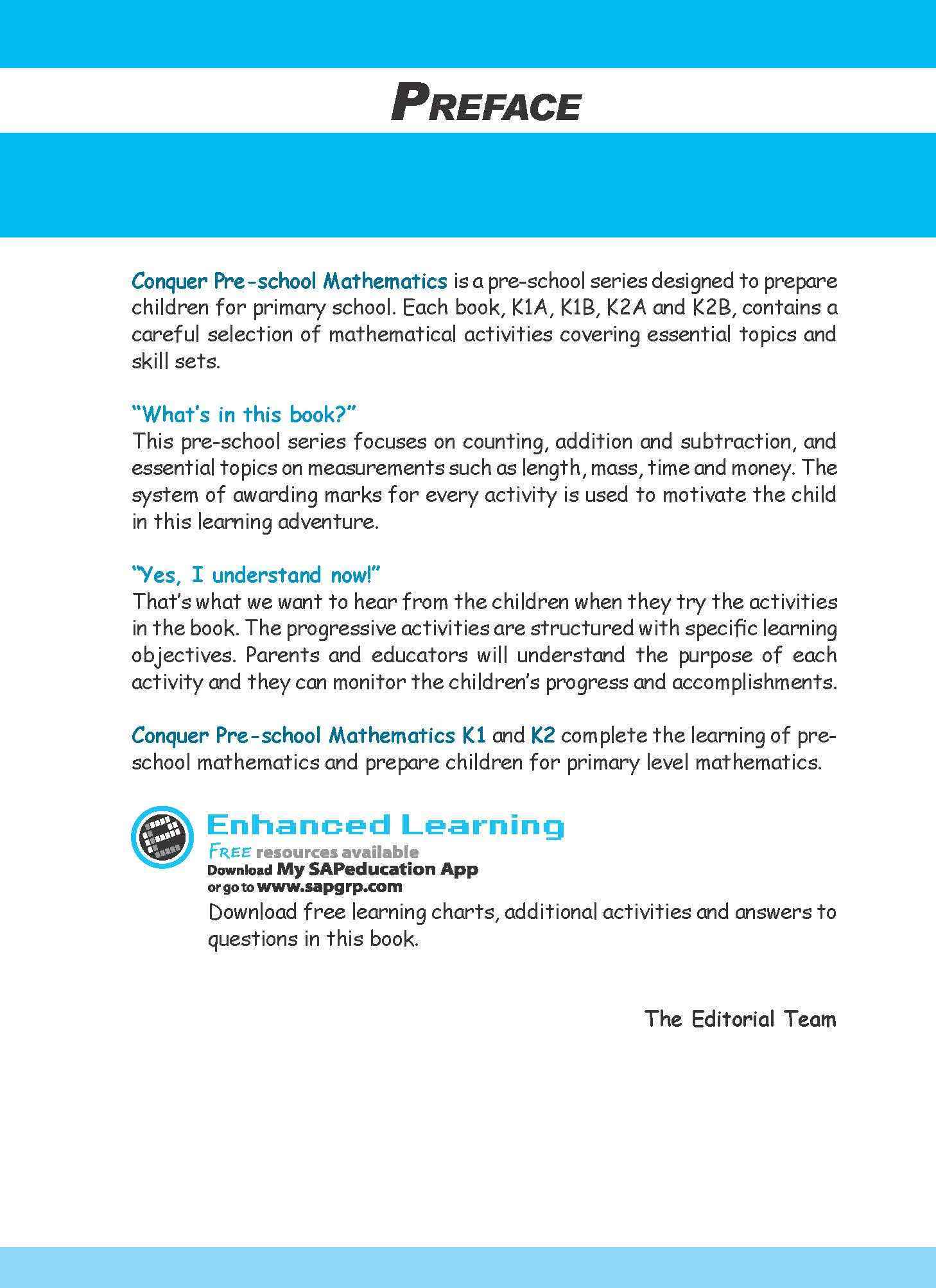 PREFACE

Conquer Pre-school Mathematics is a pre-school series designed to prepare children for primary school. Each book, K1A, K1B, K2A and K2B, contains a careful selection of mathematical activities covering essential topics and skill sets.

"What's in this book?"
This pre-school series focuses on counting, addition and subtraction, and essential topics on measurements such as length, mass, time and money. The system of awarding marks for every activity is used to motivate the child in this learning adventure.

"Yes, I understand now!"
That's what we want to hear from the children when they try the activities in the book. The progressive activities are structured with specific learning objectives. Parents and educators will understand the purpose of each activity and they can monitor the children's progress and accomplishments.

Conquer Pre-school Mathematics K1 and K2 complete the learning of pre-school mathematics and prepare children for primary level mathematics.

Enhanced Learning
FREE resources available
Download My SAPeducation App
or go to www.sapgrp.com
Download free learning charts, additional activities and answers to questions in this book.

The Editorial Team